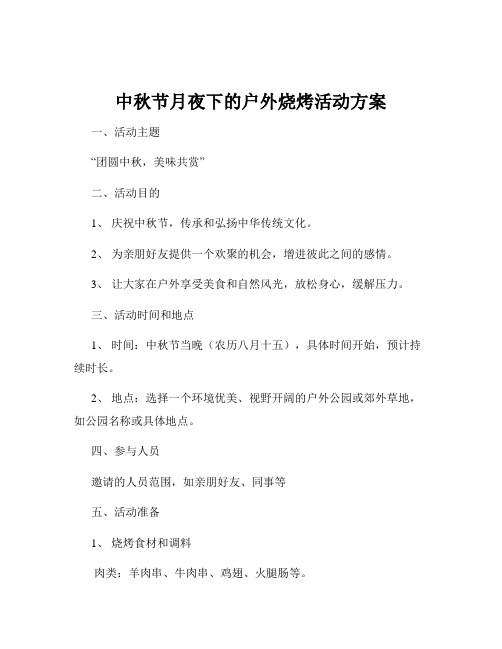 中秋节月夜下的户外烧烤活动方案

一、活动主题

“团圆中秋，美味共赏”

二、活动目的

1、 庆祝中秋节，传承和弘扬中华传统文化。

2、 为亲朋好友提供一个欢聚的机会，增进彼此之间的感情。

3、 让大家在户外享受美食和自然风光，放松身心，缓解压力。

三、活动时间和地点

1、 时间：中秋节当晚（农历八月十五），具体时间开始，预计持续时长。

2、 地点：选择一个环境优美、视野开阔的户外公园或郊外草地，如公园名称或具体地点。

四、参与人员

邀请的人员范围，如亲朋好友、同事等

五、活动准备

1、 烧烤食材和调料

肉类：羊肉串、牛肉串、鸡翅、火腿肠等。